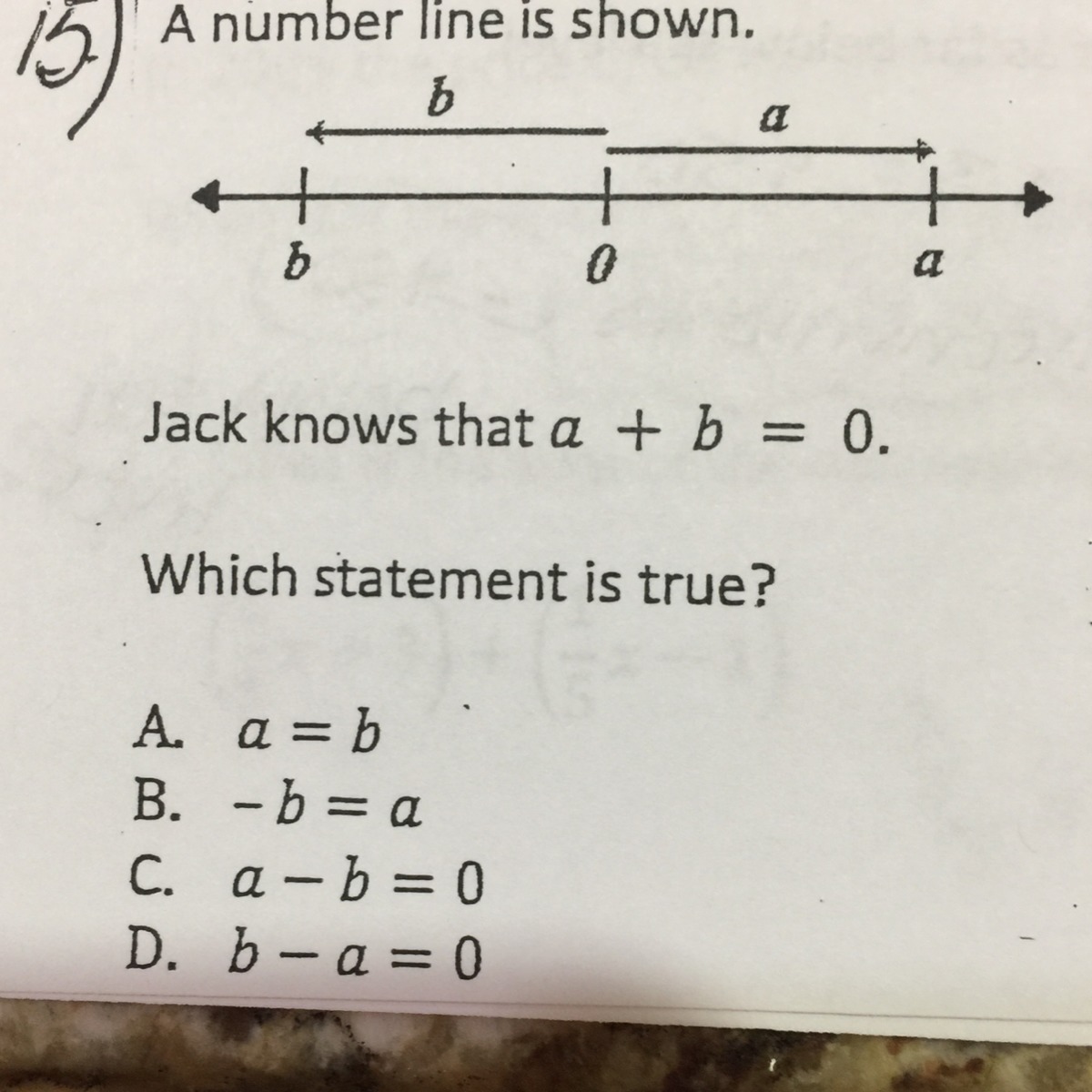 15) A number line is shown.

b
a

b
0
a

Jack knows that $a + b = 0$.

Which statement is true?

A. $a = b$
B. $-b = a$
C. $a - b = 0$
D. $b - a = 0$